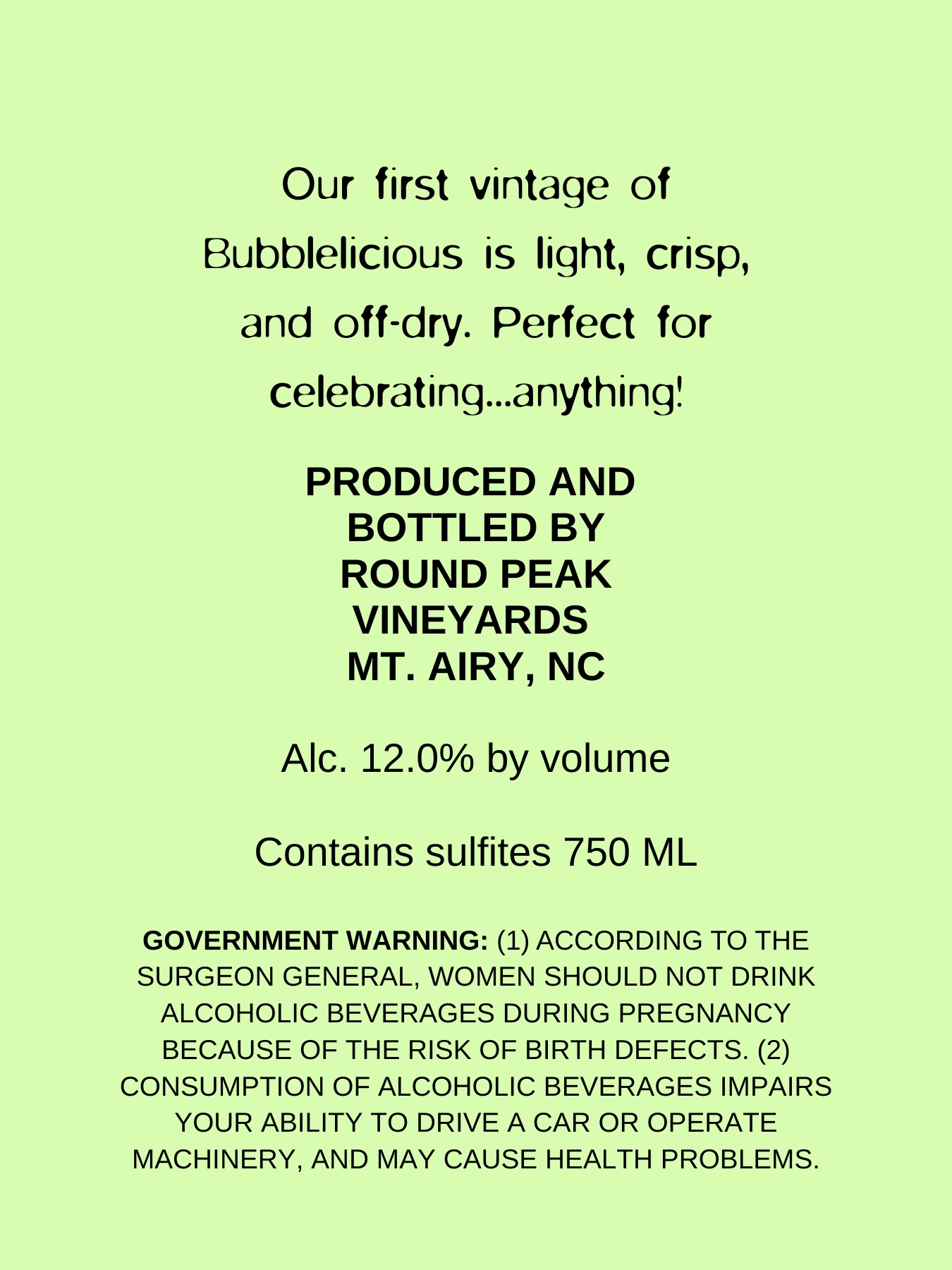 Our first vintage of Bubblelicious is light, crisp, and off-dry. Perfect for celebrating...anything!

PRODUCED AND BOTTLED BY ROUND PEAK VINEYARDS MT. AIRY, NC

Alc. 12.0% by volume

Contains sulfites 750 ML

GOVERNMENT WARNING: (1) ACCORDING TO THE SURGEON GENERAL, WOMEN SHOULD NOT DRINK ALCOHOLIC BEVERAGES DURING PREGNANCY BECAUSE OF THE RISK OF BIRTH DEFECTS. (2) CONSUMPTION OF ALCOHOLIC BEVERAGES IMPAIRS YOUR ABILITY TO DRIVE A CAR OR OPERATE MACHINERY, AND MAY CAUSE HEALTH PROBLEMS.